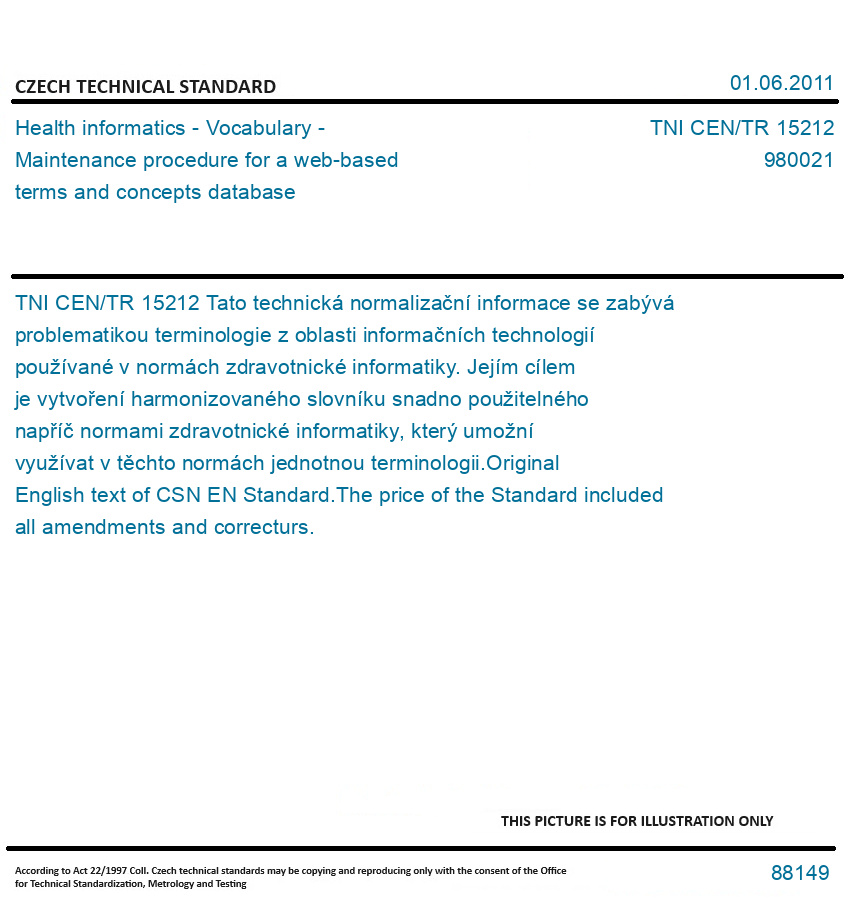 CZECH TECHNICAL STANDARD

01.06.2011

Health informatics - Vocabulary - Maintenance procedure for a web-based terms and concepts database

TNI CEN/TR 15212
980021

TNI CEN/TR 15212 Tato technická normalizační informace se zabývá problematikou terminologie z oblasti informačních technologií používané v normách zdravotnické informatiky. Jejím cílem je vytvoření harmonizovaného slovníku snadno použitelného napříč normami zdravotnické informatiky, který umožní využívat v těchto normách jednotnou terminologii.Original English text of CSN EN Standard.The price of the Standard included all amendments and correcturs.

THIS PICTURE IS FOR ILLUSTRATION ONLY

According to Act 22/1997 Coll. Czech technical standards may be copying and reproducing only with the consent of the Office for Technical Standardization, Metrology and Testing

88149